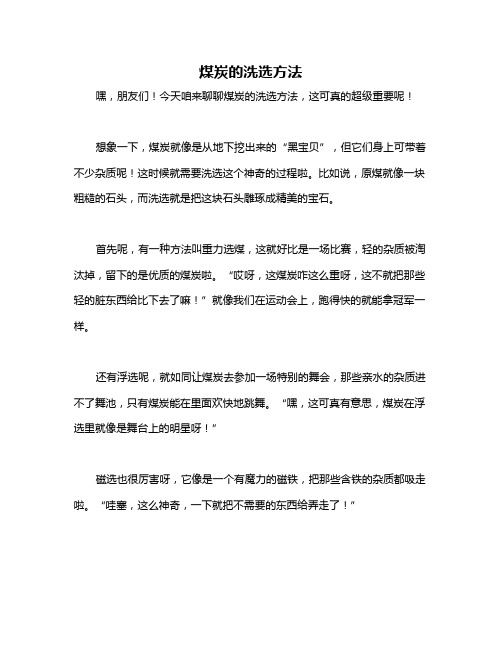 煤炭的洗选方法

嘿，朋友们！今天咱来聊聊煤炭的洗选方法，这可真的超级重要呢！

想象一下，煤炭就像是从地下挖出来的“黑宝贝”，但它们身上可带着不少杂质呢！这时候就需要洗选这个神奇的过程啦。比如说，原煤就像一块粗糙的石头，而洗选就是把这块石头雕琢成精美的宝石。

首先呢，有一种方法叫重力选煤，这就好比是一场比赛，轻的杂质被淘汰掉，留下的是优质的煤炭啦。“哎呀，这煤炭咋这么重呀，这不就把那些轻的脏东西给比下去了嘛！”就像我们在运动会上，跑得快的就能拿冠军一样。

还有浮选呢，就如同让煤炭去参加一场特别的舞会，那些亲水的杂质进不了舞池，只有煤炭能在里面欢快地跳舞。“嘿，这可真有意思，煤炭在浮选里就像是舞台上的明星呀！”

磁选也很厉害呀，它像是一个有魔力的磁铁，把那些含铁的杂质都吸走啦。“哇塞，这么神奇，一下就把不需要的东西给弄走了！”